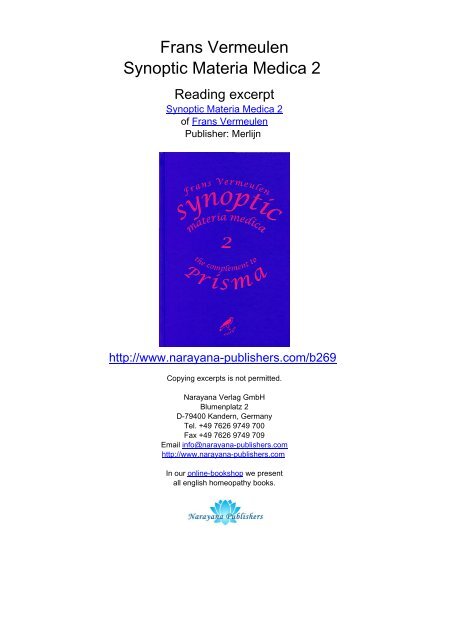 Frans Vermeulen
Synoptic Materia Medica 2

Reading excerpt
Synoptic Materia Medica 2
of Frans Vermeulen
Publisher: Merlijn

Frans Vermeulen
synoptic
materia medica
2
the complement to
Prisma

http://www.narayana-publishers.com/b269

Copying excerpts is not permitted.

Narayana Verlag GmbH
Blumenplatz 2
D-79400 Kandern, Germany
Tel. +49 7626 9749 700
Fax +49 7626 9749 709
Email info@narayana-publishers.com
http://www.narayana-publishers.com

In our online-bookshop we present all english homeopathy books.

Narayana Publishers